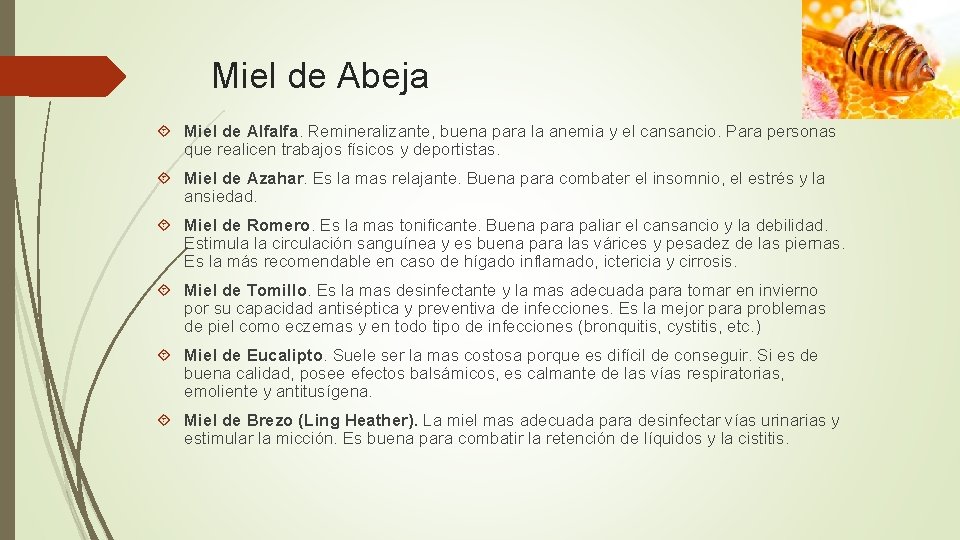 Miel de Abeja

Miel de Alfalfa. Remineralizante, buena para la anemia y el cansancio. Para personas que realicen trabajos físicos y deportistas.

Miel de Azahar. Es la mas relajante. Buena para combater el insomnio, el estrés y la ansiedad.

Miel de Romero. Es la mas tonificante. Buena para paliar el cansancio y la debilidad. Estimula la circulación sanguínea y es buena para las várices y pesadez de las piernas. Es la más recomendable en caso de hígado inflamado, ictericia y cirrosis.

Miel de Tomillo. Es la mas desinfectante y la mas adecuada para tomar en invierno por su capacidad antiséptica y preventiva de infecciones. Es la mejor para problemas de piel como eczemas y en todo tipo de infecciones (bronquitis, cystitis, etc.)

Miel de Eucalipto. Suele ser la mas costosa porque es difícil de conseguir. Si es de buena calidad, posee efectos balsámicos, es calmante de las vías respiratorias, emoliente y antitusígena.

Miel de Brezo (Ling Heather). La miel mas adecuada para desinfectar vías urinarias y estimular la micción. Es buena para combatir la retención de líquidos y la cistitis.